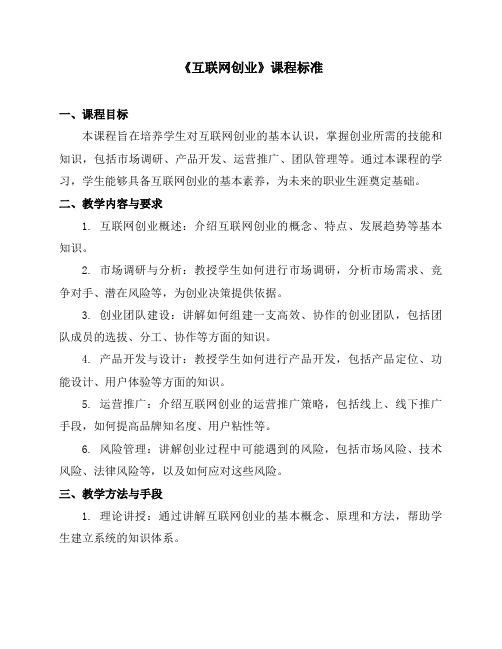 《互联网创业》课程标准

一、课程目标

本课程旨在培养学生对互联网创业的基本认识，掌握创业所需的技能和知识，包括市场调研、产品开发、运营推广、团队管理等。通过本课程的学习，学生能够具备互联网创业的基本素养，为未来的职业生涯奠定基础。

二、教学内容与要求

1. 互联网创业概述：介绍互联网创业的概念、特点、发展趋势等基本知识。

2. 市场调研与分析：教授学生如何进行市场调研，分析市场需求、竞争对手、潜在风险等，为创业决策提供依据。

3. 创业团队建设：讲解如何组建一支高效、协作的创业团队，包括团队成员的选拔、分工、协作等方面的知识。

4. 产品开发与设计：教授学生如何进行产品开发，包括产品定位、功能设计、用户体验等方面的知识。

5. 运营推广：介绍互联网创业的运营推广策略，包括线上、线下推广手段，如何提高品牌知名度、用户粘性等。

6. 风险管理：讲解创业过程中可能遇到的风险，包括市场风险、技术风险、法律风险等，以及如何应对这些风险。

三、教学方法与手段

1. 理论讲授：通过讲解互联网创业的基本概念、原理和方法，帮助学生建立系统的知识体系。